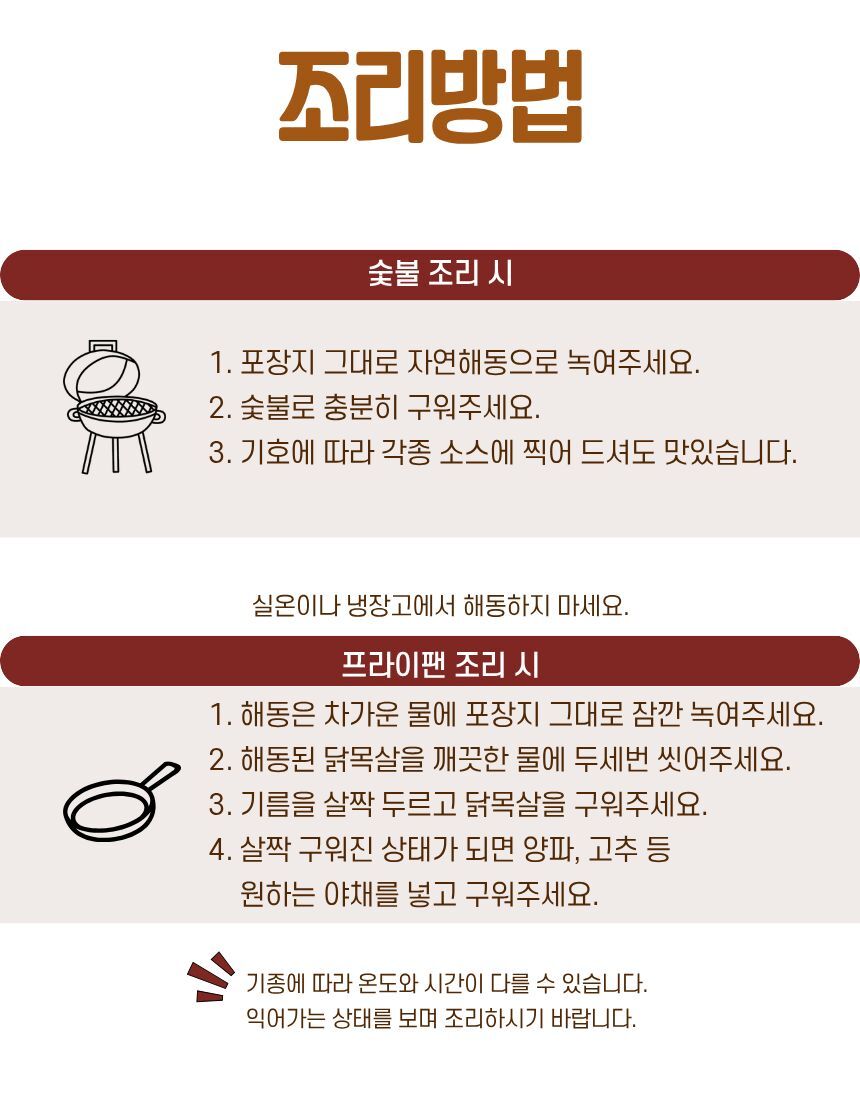 조리방법

숯불 조리 시

1. 포장지 그대로 자연해동으로 녹여주세요.
2. 숯불로 충분히 구워주세요.
3. 기호에 따라 각종 소스에 찍어 드셔도 맛있습니다.

실온이나 냉장고에서 해동하지 마세요.

프라이팬 조리 시

1. 해동은 차가운 물에 포장지 그대로 잠깐 녹여주세요.
2. 해동된 닭목살을 깨끗한 물에 두세번 씻어주세요.
3. 기름을 살짝 두르고 닭목살을 구워주세요.
4. 살짝 구워진 상태가 되면 양파, 고추 등 원하는 야채를 넣고 구워주세요.

기종에 따라 온도와 시간이 다를 수 있습니다.
익어가는 상태를 보며 조리하시기 바랍니다.